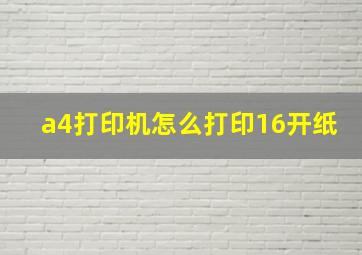 a4打印机怎么打印16开纸